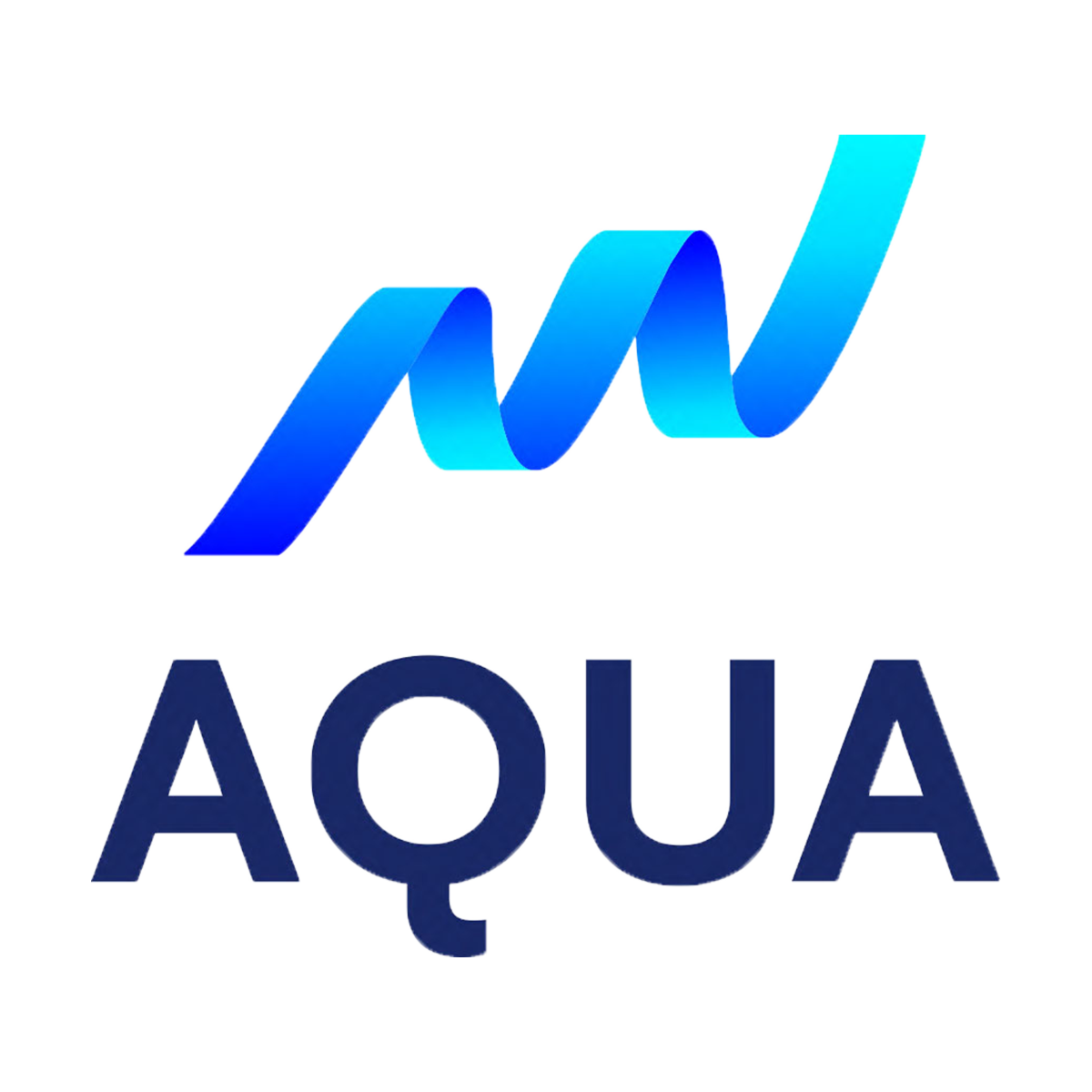 AQUA